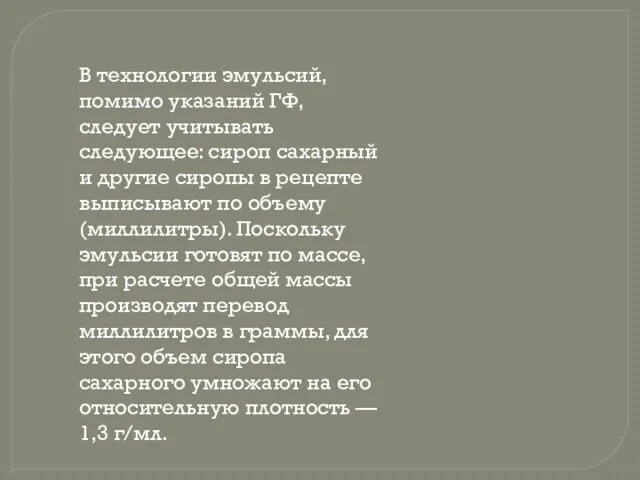 В технологии эмульсий, помимо указаний ГФ, следует учитывать следующее: сироп сахарный и другие сиропы в рецепте выписывают по объему (миллилитры). Поскольку эмульсии готовят по массе, при расчете общей массы производят перевод миллилитров в граммы, для этого объем сиропа сахарного умножают на его относительную плотность — 1,3 г/мл.